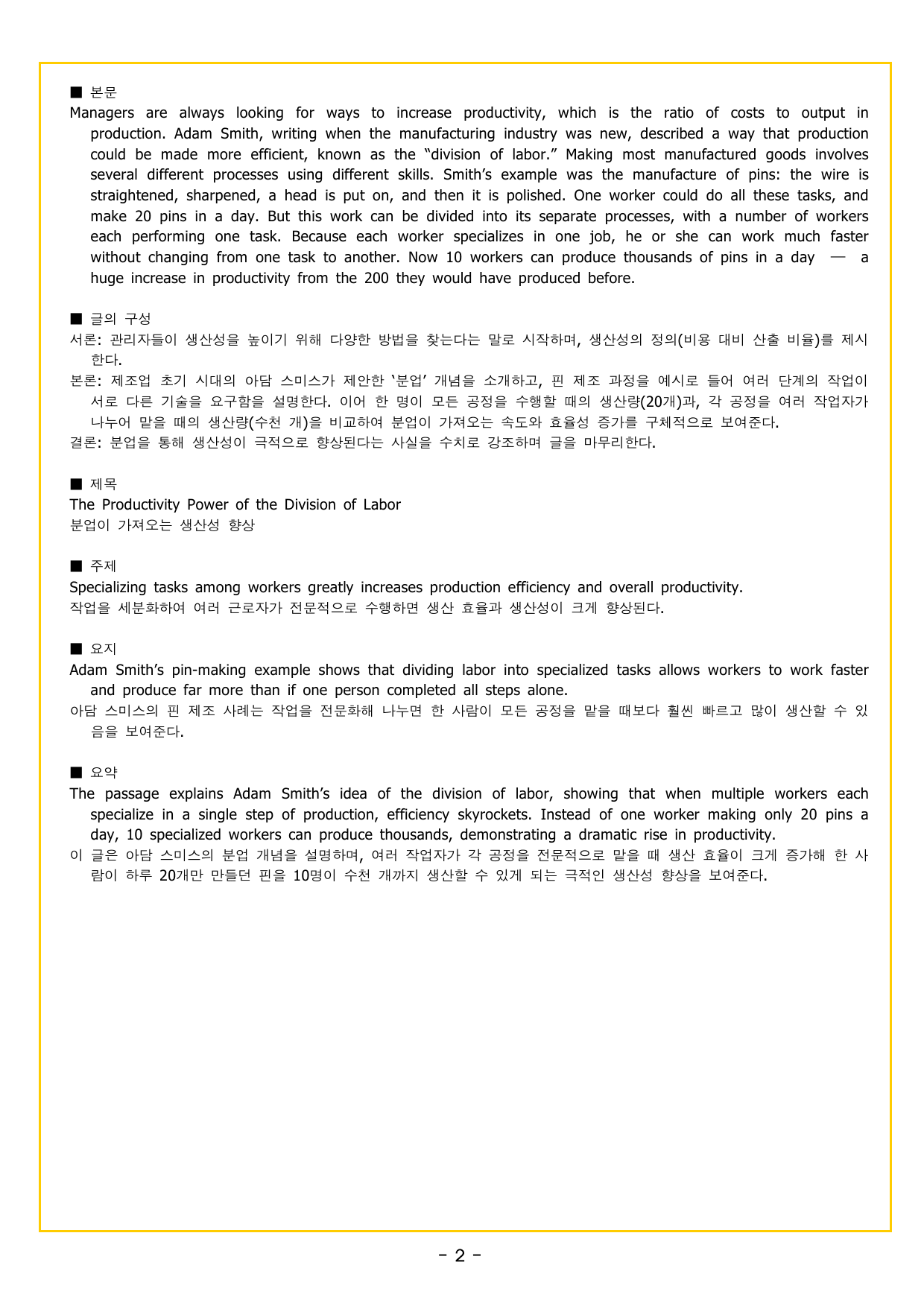 ■ 본문
Managers are always looking for ways to increase productivity, which is the ratio of costs to output in production. Adam Smith, writing when the manufacturing industry was new, described a way that production could be made more efficient, known as the "division of labor." Making most manufactured goods involves several different processes using different skills. Smith's example was the manufacture of pins: the wire is straightened, sharpened, a head is put on, and then it is polished. One worker could do all these tasks, and make 20 pins in a day. But this work can be divided into its separate processes, with a number of workers each performing one task. Because each worker specializes in one job, he or she can work much faster without changing from one task to another. Now 10 workers can produce thousands of pins in a day — a huge increase in productivity from the 200 they would have produced before.

■ 글의 구성
서론: 관리자들이 생산성을 높이기 위해 다양한 방법을 찾는다는 말로 시작하며, 생산성의 정의(비용 대비 산출 비율)를 제시한다.
본론: 제조업 초기 시대의 아담 스미스가 제안한 '분업' 개념을 소개하고, 핀 제조 과정을 예시로 들어 여러 단계의 작업이 서로 다른 기술을 요구함을 설명한다. 이어 한 명이 모든 공정을 수행할 때의 생산량(20개)과, 각 공정을 여러 작업자가 나누어 맡을 때의 생산량(수천 개)을 비교하여 분업이 가져오는 속도와 효율성 증가를 구체적으로 보여준다.
결론: 분업을 통해 생산성이 극적으로 향상된다는 사실을 수치로 강조하며 글을 마무리한다.

■ 제목
The Productivity Power of the Division of Labor
분업이 가져오는 생산성 향상

■ 주제
Specializing tasks among workers greatly increases production efficiency and overall productivity.
작업을 세분화하여 여러 근로자가 전문적으로 수행하면 생산 효율과 생산성이 크게 향상된다.

■ 요지
Adam Smith's pin-making example shows that dividing labor into specialized tasks allows workers to work faster and produce far more than if one person completed all steps alone.
아담 스미스의 핀 제조 사례는 작업을 전문화해 나누면 한 사람이 모든 공정을 맡을 때보다 훨씬 빠르고 많이 생산할 수 있음을 보여준다.

■ 요약
The passage explains Adam Smith's idea of the division of labor, showing that when multiple workers each specialize in a single step of production, efficiency skyrockets. Instead of one worker making only 20 pins a day, 10 specialized workers can produce thousands, demonstrating a dramatic rise in productivity.
이 글은 아담 스미스의 분업 개념을 설명하며, 여러 작업자가 각 공정을 전문적으로 맡을 때 생산 효율이 크게 증가해 한 사람이 하루 20개만 만들던 핀을 10명이 수천 개까지 생산할 수 있게 되는 극적인 생산성 향상을 보여준다.

- 2 -